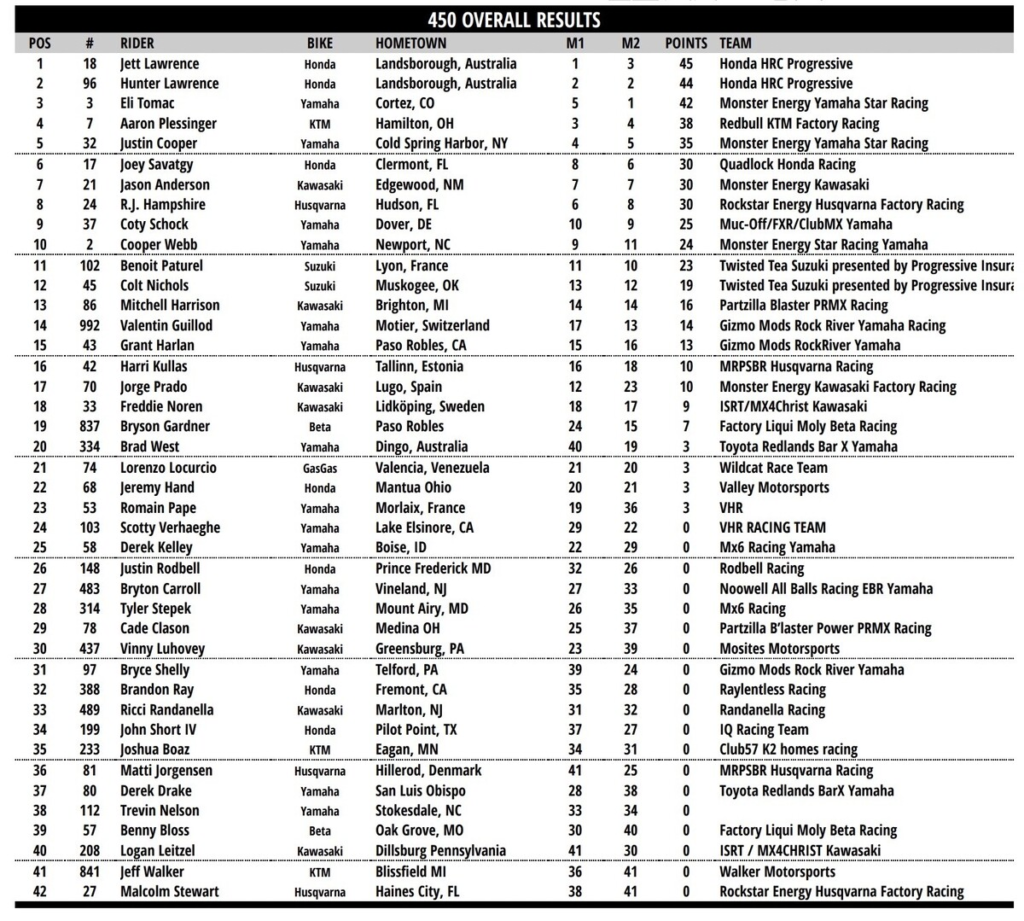 450 OVERALL RESULTS

| POS | # | RIDER | BIKE | HOMETOWN | M1 | M2 | POINTS | TEAM |
|---|---|---|---|---|---|---|---|---|
| 1 | 18 | Jett Lawrence | Honda | Landsborough, Australia | 1 | 3 | 45 | Honda HRC Progressive |
| 2 | 96 | Hunter Lawrence | Honda | Landsborough, Australia | 2 | 2 | 44 | Honda HRC Progressive |
| 3 | 3 | Eli Tomac | Yamaha | Cortez, CO | 5 | 1 | 42 | Monster Energy Yamaha Star Racing |
| 4 | 7 | Aaron Plessinger | KTM | Hamilton, OH | 3 | 4 | 38 | Redbull KTM Factory Racing |
| 5 | 32 | Justin Cooper | Yamaha | Cold Spring Harbor, NY | 4 | 5 | 35 | Monster Energy Yamaha Star Racing |
| 6 | 17 | Joey Savatgy | Honda | Clermont, FL | 8 | 6 | 30 | Quadlock Honda Racing |
| 7 | 21 | Jason Anderson | Kawasaki | Edgewood, NM | 7 | 7 | 30 | Monster Energy Kawasaki |
| 8 | 24 | R.J. Hampshire | Husqvarna | Hudson, FL | 6 | 8 | 30 | Rockstar Energy Husqvarna Factory Racing |
| 9 | 37 | Coty Schock | Yamaha | Dover, DE | 10 | 9 | 25 | Muc-Off/FXR/ClubMX Yamaha |
| 10 | 2 | Cooper Webb | Yamaha | Newport, NC | 9 | 11 | 24 | Monster Energy Star Racing Yamaha |
| 11 | 102 | Benoit Paturel | Suzuki | Lyon, France | 11 | 10 | 23 | Twisted Tea Suzuki presented by Progressive Insura |
| 12 | 45 | Colt Nichols | Suzuki | Muskogee, OK | 13 | 12 | 19 | Twisted Tea Suzuki presented by Progressive Insura |
| 13 | 86 | Mitchell Harrison | Kawasaki | Brighton, MI | 14 | 14 | 16 | Partzilla Blaster PRMX Racing |
| 14 | 992 | Valentin Guillod | Yamaha | Motier, Switzerland | 17 | 13 | 14 | Gizmo Mods Rock River Yamaha Racing |
| 15 | 43 | Grant Harlan | Yamaha | Paso Robles, CA | 15 | 16 | 13 | Gizmo Mods RockRiver Yamaha |
| 16 | 42 | Harri Kullas | Husqvarna | Tallinn, Estonia | 16 | 18 | 10 | MRPSBR Husqvarna Racing |
| 17 | 70 | Jorge Prado | Kawasaki | Lugo, Spain | 12 | 23 | 10 | Monster Energy Kawasaki Factory Racing |
| 18 | 33 | Freddie Noren | Kawasaki | Lidköping, Sweden | 18 | 17 | 9 | ISRT/MX4Christ Kawasaki |
| 19 | 837 | Bryson Gardner | Beta | Paso Robles | 24 | 15 | 7 | Factory Liqui Moly Beta Racing |
| 20 | 334 | Brad West | Yamaha | Dingo, Australia | 40 | 19 | 3 | Toyota Redlands Bar X Yamaha |
| 21 | 74 | Lorenzo Locurcio | GasGas | Valencia, Venezuela | 21 | 20 | 3 | Wildcat Race Team |
| 22 | 68 | Jeremy Hand | Honda | Mantua Ohio | 20 | 21 | 3 | Valley Motorsports |
| 23 | 53 | Romain Pape | Yamaha | Morlaix, France | 19 | 36 | 3 | VHR |
| 24 | 103 | Scotty Verhaeghe | Yamaha | Lake Elsinore, CA | 29 | 22 | 0 | VHR RACING TEAM |
| 25 | 58 | Derek Kelley | Yamaha | Boise, ID | 22 | 29 | 0 | Mx6 Racing Yamaha |
| 26 | 148 | Justin Rodbell | Honda | Prince Frederick MD | 32 | 26 | 0 | Rodbell Racing |
| 27 | 483 | Bryton Carroll | Yamaha | Vineland, NJ | 27 | 33 | 0 | Noowell All Balls Racing EBR Yamaha |
| 28 | 314 | Tyler Stepek | Yamaha | Mount Airy, MD | 26 | 35 | 0 | Mx6 Racing |
| 29 | 78 | Cade Clason | Kawasaki | Medina OH | 25 | 37 | 0 | Partzilla B'laster Power PRMX Racing |
| 30 | 437 | Vinny Luhovey | Kawasaki | Greensburg, PA | 23 | 39 | 0 | Mosites Motorsports |
| 31 | 97 | Bryce Shelly | Yamaha | Telford, PA | 39 | 24 | 0 | Gizmo Mods Rock River Yamaha |
| 32 | 388 | Brandon Ray | Honda | Fremont, CA | 35 | 28 | 0 | Raylentless Racing |
| 33 | 489 | Ricci Randanella | Kawasaki | Marlton, NJ | 31 | 32 | 0 | Randanella Racing |
| 34 | 199 | John Short IV | Honda | Pilot Point, TX | 37 | 27 | 0 | IQ Racing Team |
| 35 | 233 | Joshua Boaz | KTM | Eagan, MN | 34 | 31 | 0 | Club57 K2 homes racing |
| 36 | 81 | Matti Jorgensen | Husqvarna | Hillerod, Denmark | 41 | 25 | 0 | MRPSBR Husqvarna Racing |
| 37 | 80 | Derek Drake | Yamaha | San Luis Obispo | 28 | 38 | 0 | Toyota Redlands BarX Yamaha |
| 38 | 112 | Trevin Nelson | Yamaha | Stokesdale, NC | 33 | 34 | 0 | |
| 39 | 57 | Benny Bloss | Beta | Oak Grove, MO | 30 | 40 | 0 | Factory Liqui Moly Beta Racing |
| 40 | 208 | Logan Leitzel | Kawasaki | Dillsburg Pennsylvania | 41 | 30 | 0 | ISRT / MX4CHRIST Kawasaki |
| 41 | 841 | Jeff Walker | KTM | Blissfield MI | 36 | 41 | 0 | Walker Motorsports |
| 42 | 27 | Malcolm Stewart | Husqvarna | Haines City, FL | 38 | 41 | 0 | Rockstar Energy Husqvarna Factory Racing |